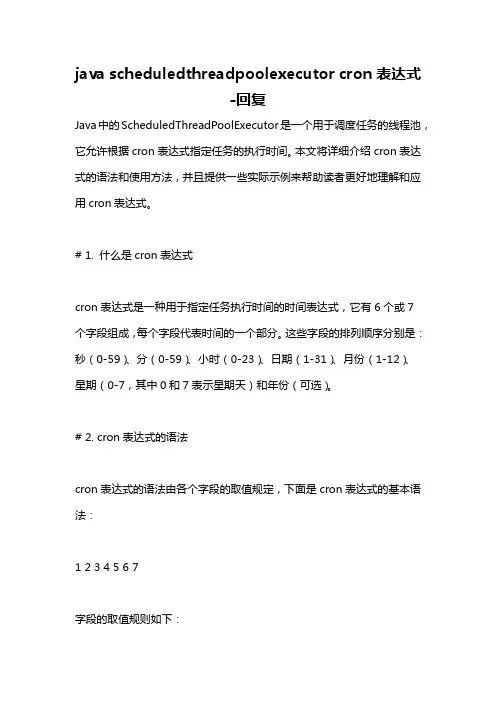 java scheduledthreadpoolexecutor cron 表达式 -回复

Java 中的 ScheduledThreadPoolExecutor 是一个用于调度任务的线程池，它允许根据 cron 表达式指定任务的执行时间。本文将详细介绍 cron 表达式的语法和使用方法，并且提供一些实际示例来帮助读者更好地理解和应用 cron 表达式。

# 1. 什么是 cron 表达式

cron 表达式是一种用于指定任务执行时间的时间表达式，它有 6 个或 7 个字段组成，每个字段代表时间的一个部分。这些字段的排列顺序分别是：秒（0-59）、分（0-59）、小时（0-23）、日期（1-31）、月份（1-12）、星期（0-7，其中 0 和 7 表示星期天）和年份（可选）。

# 2. cron 表达式的语法

cron 表达式的语法由各个字段的取值规定，下面是 cron 表达式的基本语法：

1 2 3 4 5 6 7

字段的取值规则如下：